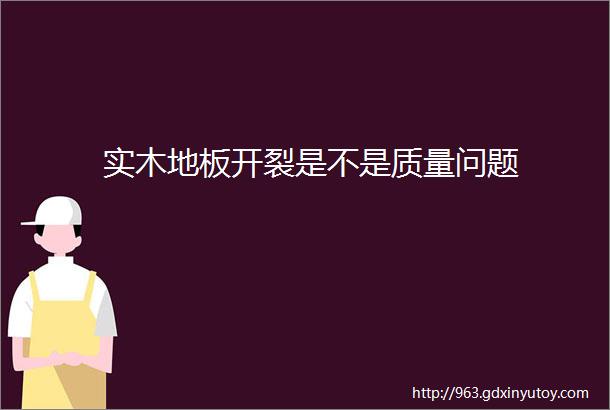 实木地板开裂是不是质量问题

http://963.gdxinyutoy.com